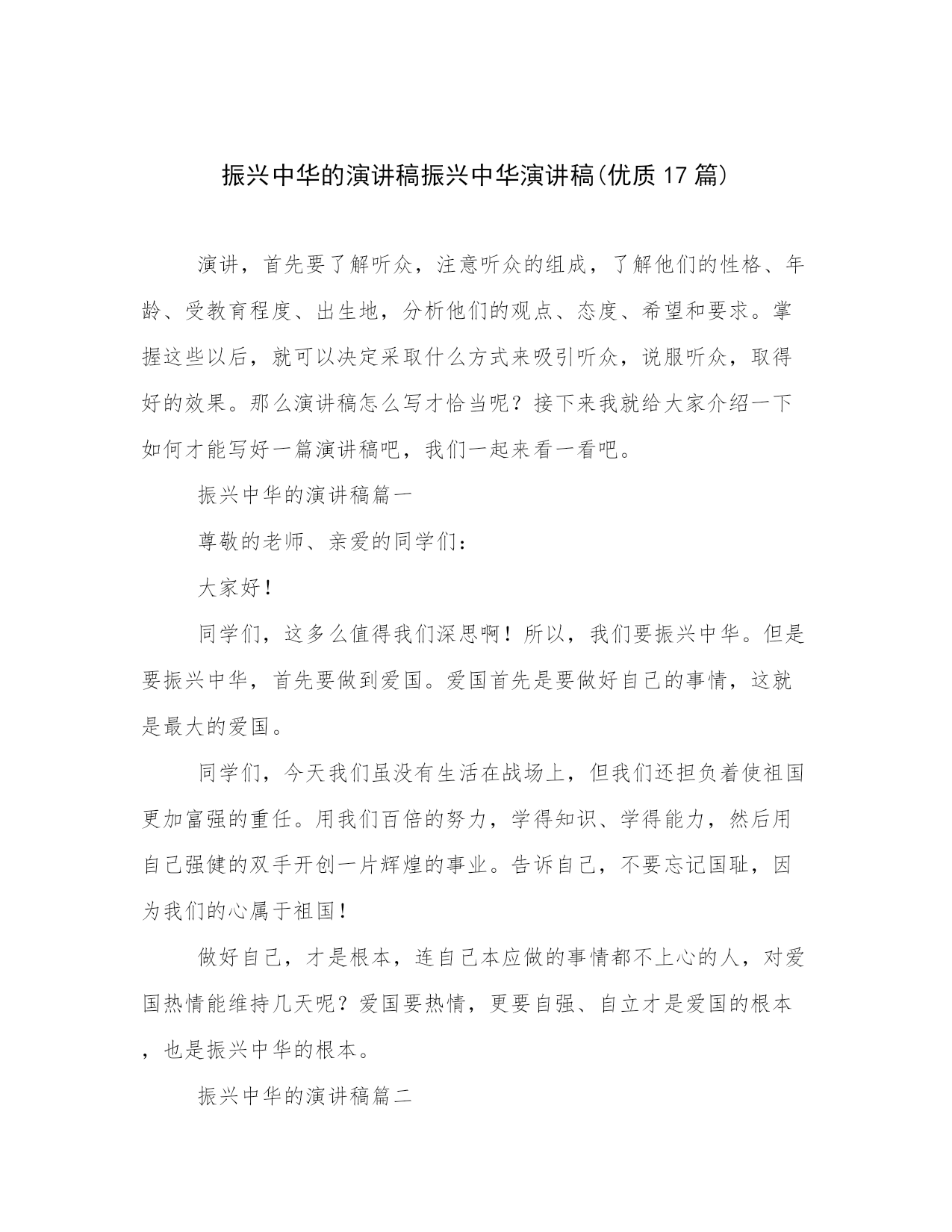 振兴中华的演讲稿振兴中华演讲稿(优质17篇)

演讲，首先要了解听众，注意听众的组成，了解他们的性格、年龄、受教育程度、出生地，分析他们的观点、态度、希望和要求。掌握这些以后，就可以决定采取什么方式来吸引听众，说服听众，取得好的效果。那么演讲稿怎么写才恰当呢？接下来我就给大家介绍一下如何才能写好一篇演讲稿吧，我们一起来看一看吧。

振兴中华的演讲稿篇一

尊敬的老师、亲爱的同学们：

大家好！

同学们，这多么值得我们深思啊！所以，我们要振兴中华。但是要振兴中华，首先要做到爱国。爱国首先是要做好自己的事情，这就是最大的爱国。

同学们，今天我们虽没有生活在战场上，但我们还担负着使祖国更加富强的重任。用我们百倍的努力，学得知识、学得能力，然后用自己强健的双手开创一片辉煌的事业。告诉自己，不要忘记国耻，因为我们的心属于祖国！

做好自己，才是根本，连自己本应做的事情都不上心的人，对爱国热情能维持几天呢？爱国要热情，更要自强、自立才是爱国的根本，也是振兴中华的根本。

振兴中华的演讲稿篇二